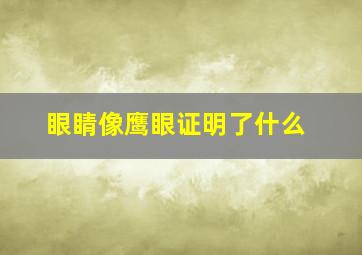 眼睛像鹰眼证明了什么